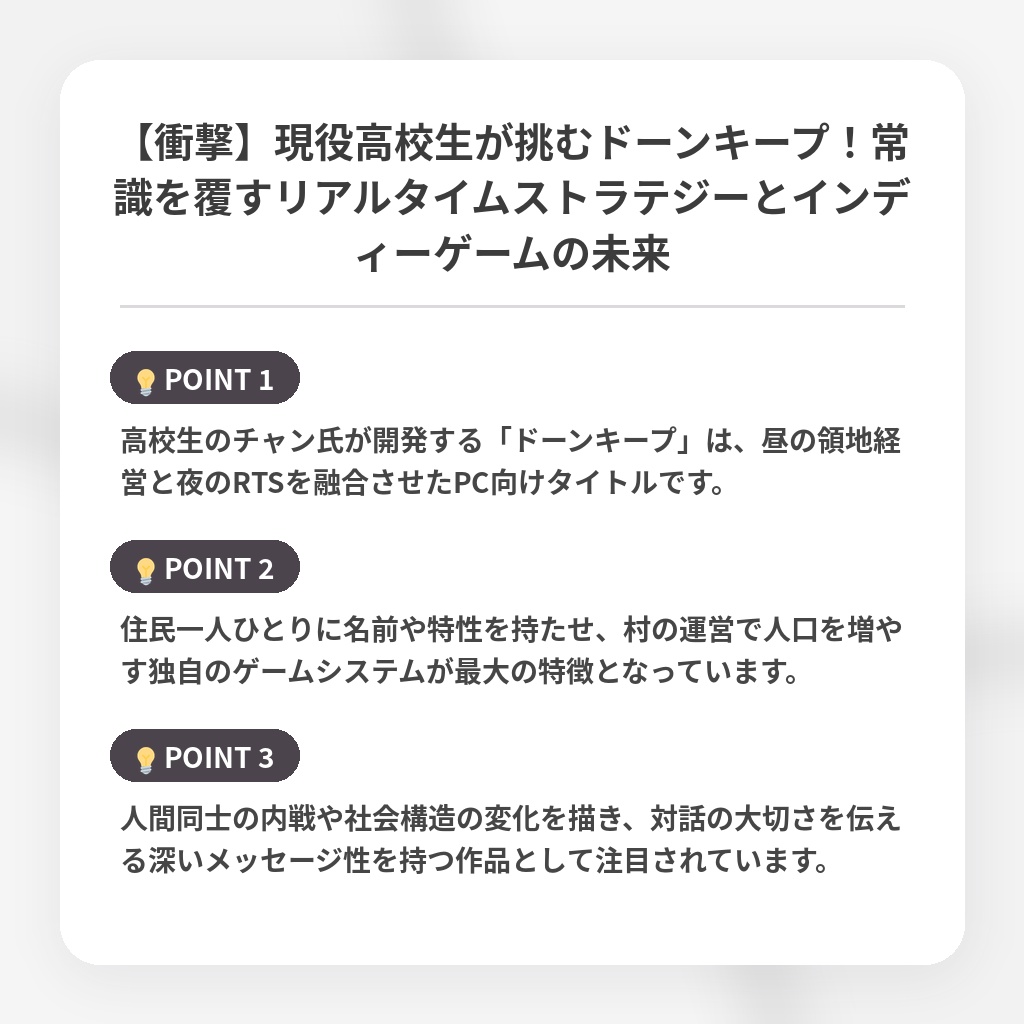 【衝撃】現役高校生が挑むドーンキープ！常識を覆すリアルタイムストラテジーとインディーゲームの未来

💡 POINT 1

高校生のチャン氏が開発する「ドーンキープ」は、昼の領地経営と夜のRTSを融合させたPC向けタイトルです。

💡 POINT 2

住民一人ひとりに名前や特性を持たせ、村の運営で人口を増やす独自のゲームシステムが最大の特徴となっています。

💡 POINT 3

人間同士の内戦や社会構造の変化を描き、対話の大切さを伝える深いメッセージ性を持つ作品として注目されています。